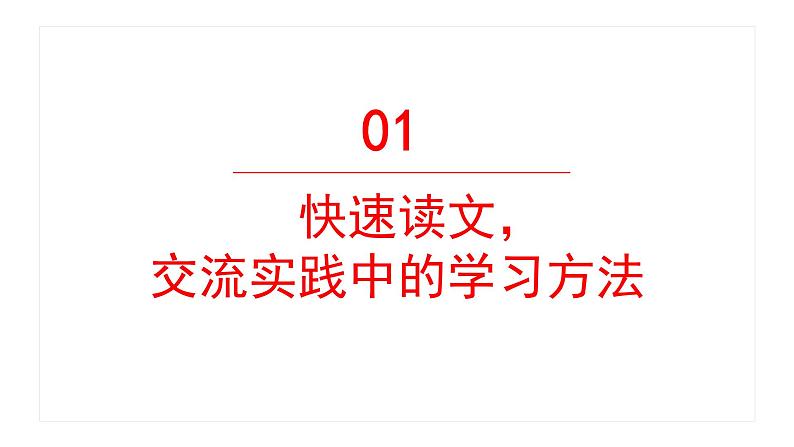 01

快速读文，
交流实践中的学习方法